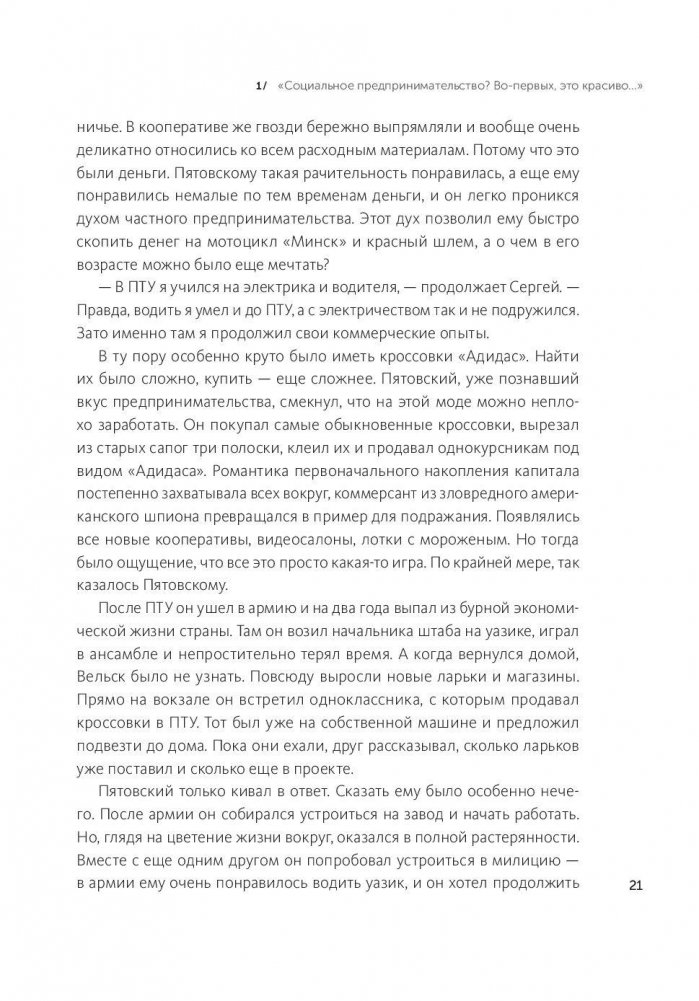 1 / «Социальное предпринимательство? Во-первых, это красиво...»

ничье. В кооперативе же гвозди бережно выпрямляли и вообще очень деликатно относились ко всем расходным материалам. Потому что это были деньги. Пятовскому такая рачительность понравилась, а еще ему понравились немалые по тем временам деньги, и он легко проникся духом частного предпринимательства. Этот дух позволил ему быстро скопить денег на мотоцикл «Минск» и красный шлем, а о чем в его возрасте можно было еще мечтать?

— В ПТУ я учился на электрика и водителя, — продолжает Сергей. — Правда, водить я умел и до ПТУ, а с электричеством так и не подружился. Зато именно там я продолжил свои коммерческие опыты.

В ту пору особенно круто было иметь кроссовки «Адидас». Найти их было сложно, купить — еще сложнее. Пятовский, уже познавший вкус предпринимательства, смекнул, что на этой моде можно неплохо заработать. Он покупал самые обыкновенные кроссовки, вырезал из старых сапог три полоски, клеил их и продавал однокурсникам под видом «Адидаса». Романтика первоначального накопления капитала постепенно захватывала всех вокруг, коммерсант из зловредного американского шпиона превращался в пример для подражания. Появлялись все новые кооперативы, видеосалоны, лотки с мороженым. Но тогда было ощущение, что все это просто какая-то игра. По крайней мере, так казалось Пятовскому.

После ПТУ он ушел в армию и на два года выпал из бурной экономической жизни страны. Там он возил начальника штаба на уазике, играл в ансамбле и непростительно терял время. А когда вернулся домой, Вельск было не узнать. Повсюду выросли новые ларьки и магазины. Прямо на вокзале он встретил одноклассника, с которым продавал кроссовки в ПТУ. Тот был уже на собственной машине и предложил подвезти до дома. Пока они ехали, друг рассказывал, сколько ларьков уже поставил и сколько еще в проекте.

Пятовский только кивал в ответ. Сказать ему было особенно нечего. После армии он собирался устроиться на завод и начать работать. Но, глядя на цветение жизни вокруг, оказался в полной растерянности. Вместе с еще одним другом он попробовал устроиться в милицию — в армии ему очень понравилось водить уазик, и он хотел продолжить

21